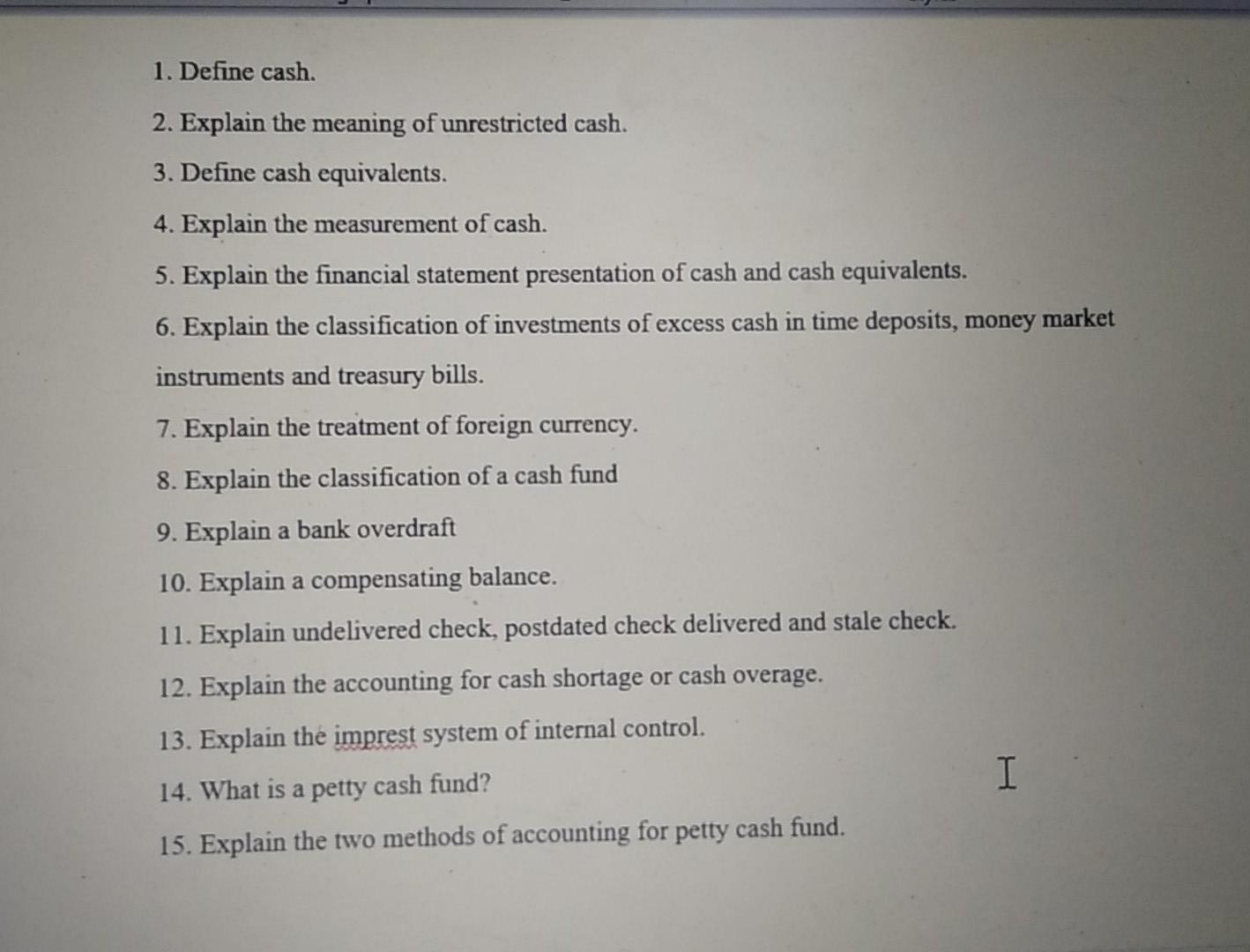 1. Define cash.

2. Explain the meaning of unrestricted cash.

3. Define cash equivalents.

4. Explain the measurement of cash.

5. Explain the financial statement presentation of cash and cash equivalents.

6. Explain the classification of investments of excess cash in time deposits, money market instruments and treasury bills.

7. Explain the treatment of foreign currency.

8. Explain the classification of a cash fund

9. Explain a bank overdraft

10. Explain a compensating balance.

11. Explain undelivered check, postdated check delivered and stale check.

12. Explain the accounting for cash shortage or cash overage.

13. Explain the imprest system of internal control.

14. What is a petty cash fund?

15. Explain the two methods of accounting for petty cash fund.